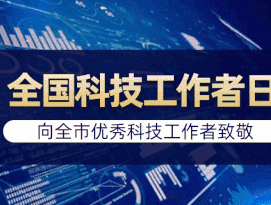 全国科技工作者日

向全市优秀科技工作者致敬